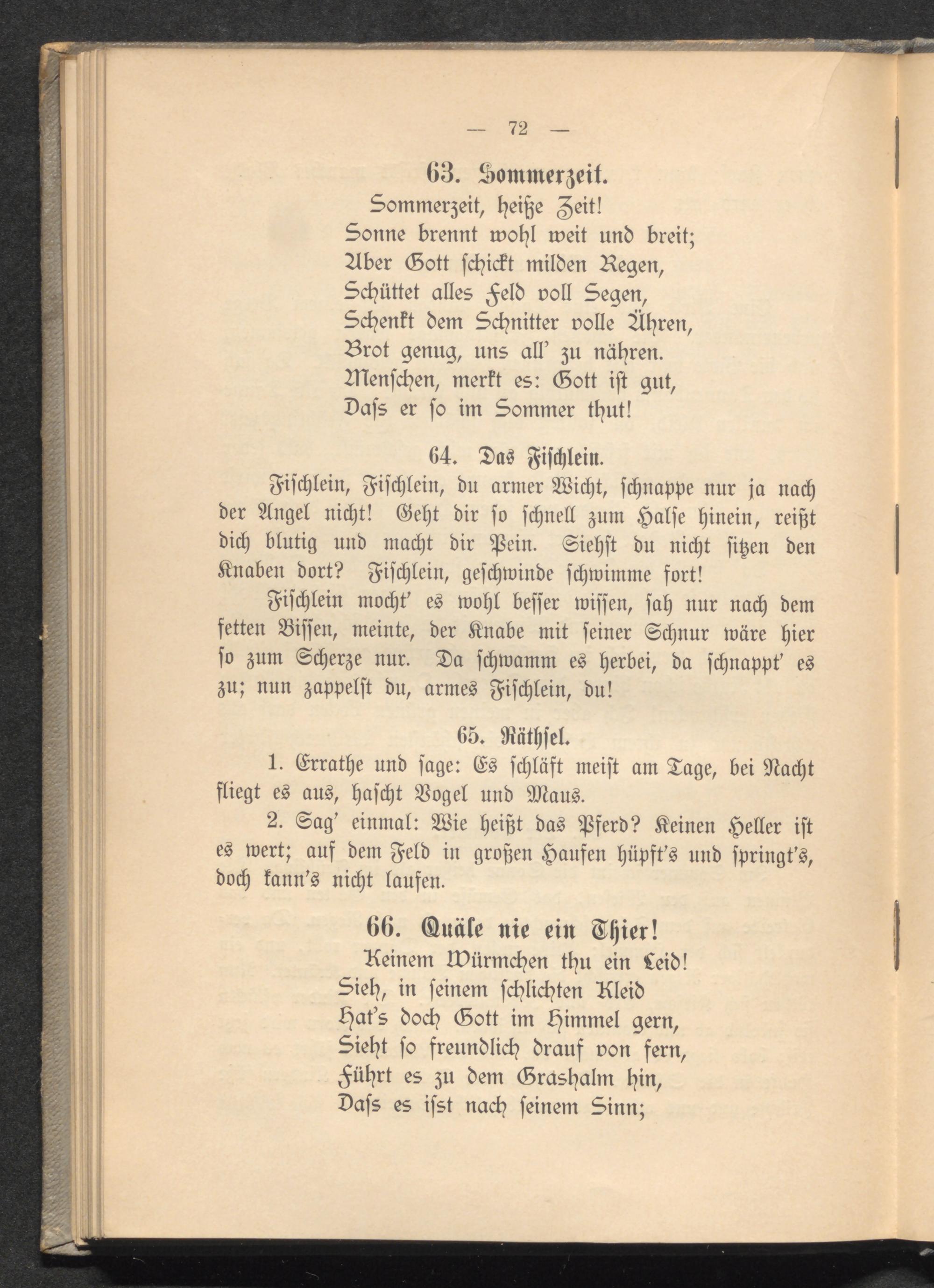 — 72 —

63. Sommerzeit.

Sommerzeit, heiße Zeit!
Sonne brennt wohl weit und breit;
Aber Gott schickt milden Regen,
Schüttet alles Feld voll Segen,
Schenkt dem Schnitter volle Ähren,
Brot genug, uns all' zu nähren.
Menschen, merkt es: Gott ist gut,
Dass er so im Sommer thut!

64. Das Fischlein.

Fischlein, Fischlein, du armer Wicht, schnappe nur ja nach der Angel nicht! Geht dir so schnell zum Halse hinein, reißt dich blutig und macht dir Pein. Siehst du nicht sitzen den Knaben dort? Fischlein, geschwinde schwimme fort!

Fischlein mocht' es wohl besser wissen, sah nur nach dem fetten Bissen, meinte, der Knabe mit seiner Schnur wäre hier so zum Scherze nur. Da schwamm es herbei, da schnappt' es zu; nun zappelst du, armes Fischlein, du!

65. Räthsel.

1. Errathe und sage: Es schläft meist am Tage, bei Nacht fliegt es aus, hascht Vogel und Maus.

2. Sag' einmal: Wie heißt das Pferd? Keinen Heller ist es wert; auf dem Feld in großen Haufen hüpft's und springt's, doch kann's nicht laufen.

66. Quäle nie ein Thier!

Keinem Würmchen thu ein Leid!
Sieh, in seinem schlichten Kleid
Hat's doch Gott im Himmel gern,
Sieht so freundlich drauf von fern,
Führt es zu dem Grashalm hin,
Dass es isst nach seinem Sinn;